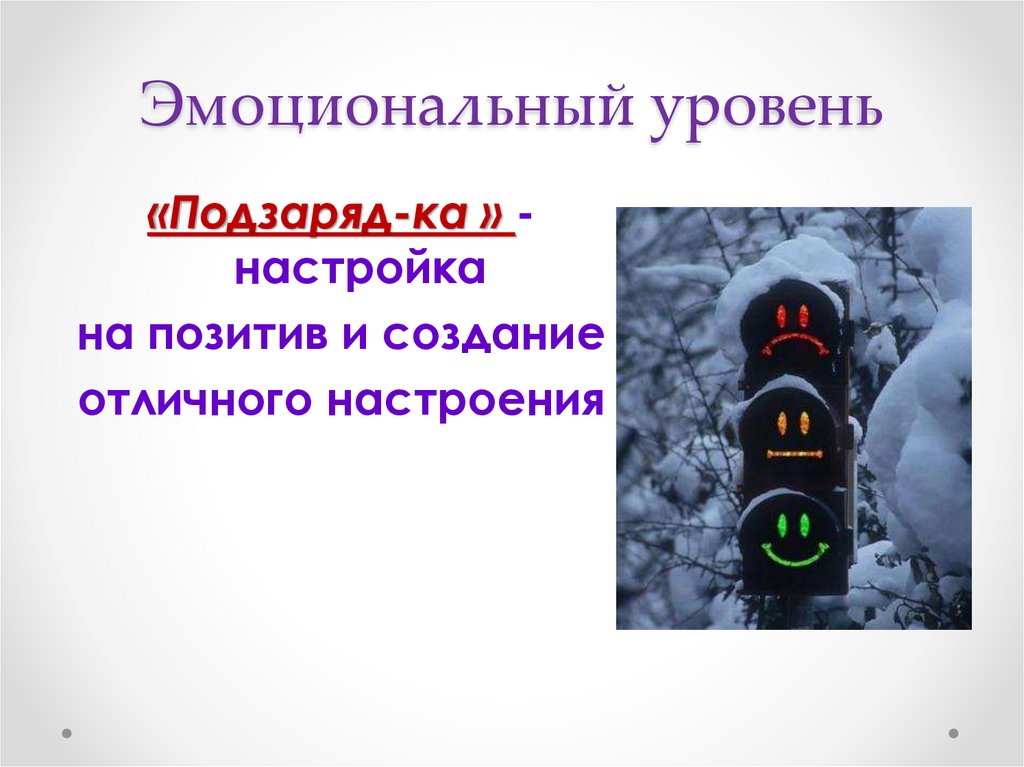 Эмоциональный уровень

«Подзаряд-ка » - настройка на позитив и создание отличного настроения